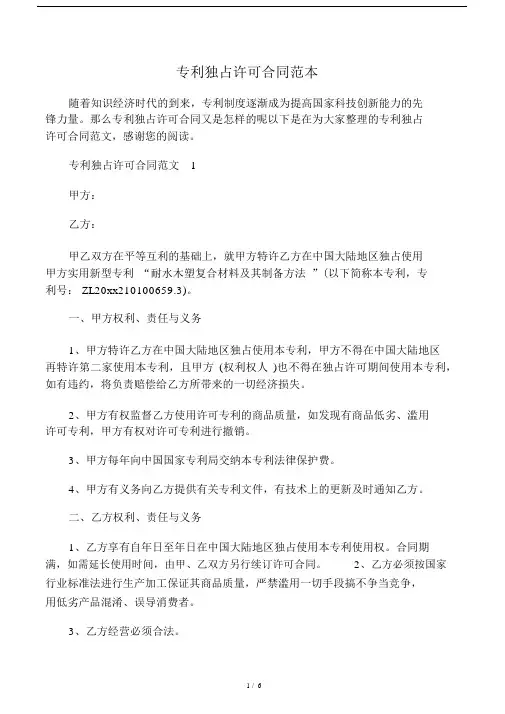 专利独占许可合同范本

随着知识经济时代的到来，专利制度逐渐成为提高国家科技创新能力的先锋力量。那么专利独占许可合同又是怎样的呢以下是在为大家整理的专利独占许可合同范文，感谢您的阅读。

专利独占许可合同范文 1

甲方：

乙方：

甲乙双方在平等互利的基础上，就甲方特许乙方在中国大陆地区独占使用甲方实用新型专利 “耐水木塑复合材料及其制备方法 ”(以下简称本专利，专利号： ZL20xx210100659.3)。

一、甲方权利、责任与义务

1、甲方特许乙方在中国大陆地区独占使用本专利，甲方不得在中国大陆地区再特许第二家使用本专利，且甲方 (权利权人 )也不得在独占许可期间使用本专利，如有违约，将负责赔偿给乙方所带来的一切经济损失。

2、甲方有权监督乙方使用许可专利的商品质量，如发现有商品低劣、滥用许可专利，甲方有权对许可专利进行撤销。

3、甲方每年向中国国家专利局交纳本专利法律保护费。

4、甲方有义务向乙方提供有关专利文件，有技术上的更新及时通知乙方。

二、乙方权利、责任与义务

1、乙方享有自年日至年日在中国大陆地区独占使用本专利使用权。合同期满，如需延长使用时间，由甲、乙双方另行续订许可合同。 2、乙方必须按国家行业标准法进行生产加工保证其商品质量，严禁滥用一切手段搞不争当竞争，用低劣产品混淆、误导消费者。

3、乙方经营必须合法。

1 / 6